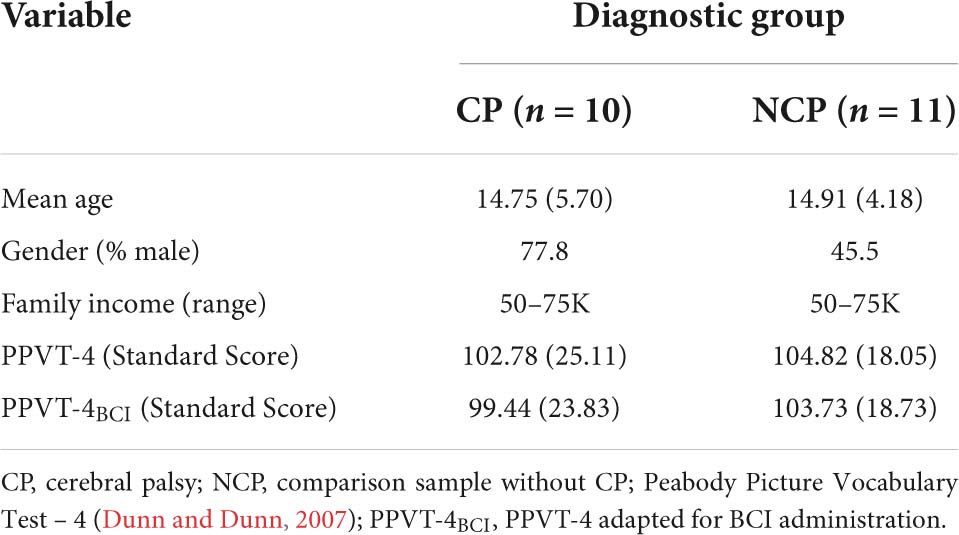 | Variable | Diagnostic group | |
|---|---|---|
| | CP ($n$ = 10) | NCP ($n$ = 11) |
| Mean age | 14.75 (5.70) | 14.91 (4.18) |
| Gender (% male) | 77.8 | 45.5 |
| Family income (range) | 50–75K | 50–75K |
| PPVT-4 (Standard Score) | 102.78 (25.11) | 104.82 (18.05) |
| PPVT-4$_{BCI}$ (Standard Score) | 99.44 (23.83) | 103.73 (18.73) |

CP, cerebral palsy; NCP, comparison sample without CP; Peabody Picture Vocabulary Test – 4 (Dunn and Dunn, 2007); PPVT-4$_{BCI}$, PPVT-4 adapted for BCI administration.